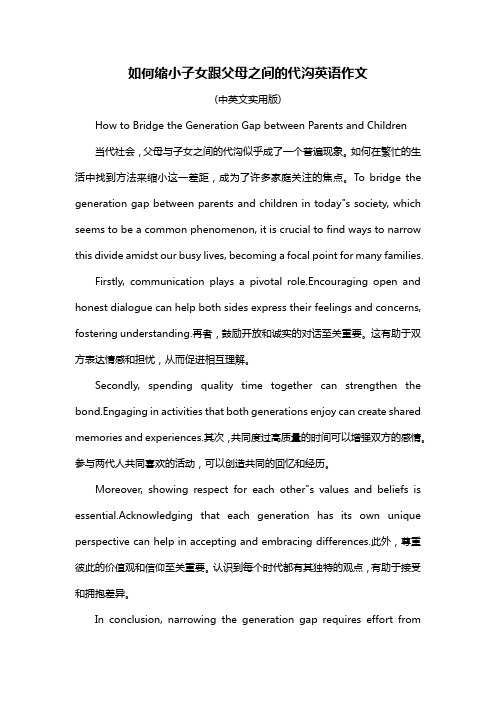 如何缩小子女跟父母之间的代沟英语作文

（中英文实用版）

How to Bridge the Generation Gap between Parents and Children

当代社会，父母与子女之间的代沟似乎成了一个普遍现象。如何在繁忙的生活中找到方法来缩小这一差距，成为了许多家庭关注的焦点。To bridge the generation gap between parents and children in today"s society, which seems to be a common phenomenon, it is crucial to find ways to narrow this divide amidst our busy lives, becoming a focal point for many families.

Firstly, communication plays a pivotal role.Encouraging open and honest dialogue can help both sides express their feelings and concerns, fostering understanding.再者，鼓励开放和诚实的对话至关重要。这有助于双方表达情感和担忧，从而促进相互理解。

Secondly, spending quality time together can strengthen the bond.Engaging in activities that both generations enjoy can create shared memories and experiences.其次，共同度过高质量的时间可以增强双方的感情。参与两代人共同喜欢的活动，可以创造共同的回忆和经历。

Moreover, showing respect for each other"s values and beliefs is essential.Acknowledging that each generation has its own unique perspective can help in accepting and embracing differences.此外，尊重彼此的价值观和信仰至关重要。认识到每个时代都有其独特的观点，有助于接受和拥抱差异。

In conclusion, narrowing the generation gap requires effort from